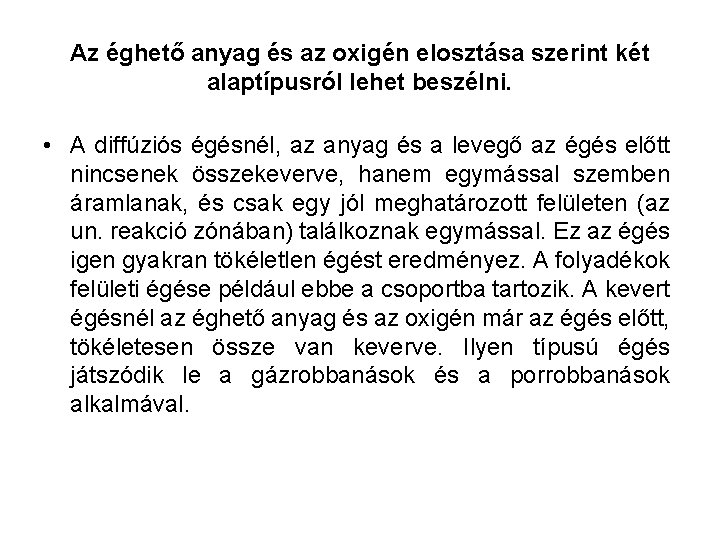 Az éghető anyag és az oxigén elosztása szerint két alaptípusról lehet beszélni.

• A diffúziós égésnél, az anyag és a levegő az égés előtt nincsenek összekeverve, hanem egymással szemben áramlanak, és csak egy jól meghatározott felületen (az un. reakció zónában) találkoznak egymással. Ez az égés igen gyakran tökéletlen égést eredményez. A folyadékok felületi égése például ebbe a csoportba tartozik. A kevert égésnél az éghető anyag és az oxigén már az égés előtt, tökéletesen össze van keverve. Ilyen típusú égés játszódik le a gázrobbanások és a porrobbanások alkalmával.